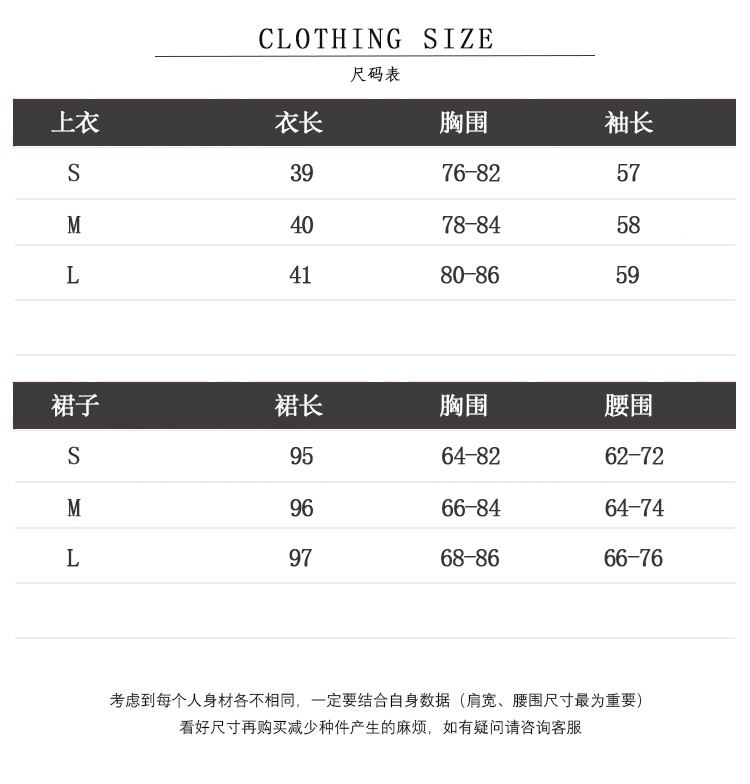 CLOTHING SIZE

尺码表

| 上衣 | 衣长 | 胸围 | 袖长 |
|---|---|---|---|
| S | 39 | 76-82 | 57 |
| M | 40 | 78-84 | 58 |
| L | 41 | 80-86 | 59 |

| 裙子 | 裙长 | 胸围 | 腰围 |
|---|---|---|---|
| S | 95 | 64-82 | 62-72 |
| M | 96 | 66-84 | 64-74 |
| L | 97 | 68-86 | 66-76 |

考虑到每个人身材各不相同，一定要结合自身数据（肩宽、腰围尺寸最为重要）
看好尺寸再购买减少种件产生的麻烦，如有疑问请咨询客服